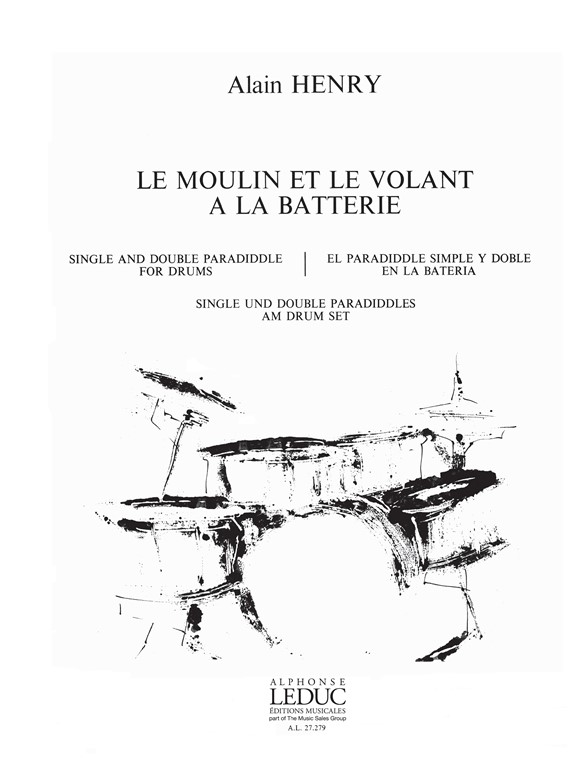 Alain HENRY

LE MOULIN ET LE VOLANT A LA BATTERIE

SINGLE AND DOUBLE PARADIDDLE FOR DRUMS

EL PARADIDDLE SIMPLE Y DOBLE EN LA BATERIA

SINGLE UND DOUBLE PARADIDDLES AM DRUM SET

ALPHONSE
LEDUC
ÉDITIONS MUSICALES
part of The Music Sales Group
A.L. 27.279